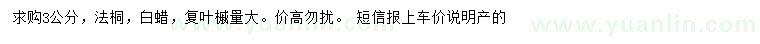 求购3公分，法桐，白蜡，复叶槭量大。价高勿扰。 短信报上车价说明产的

www.yuanlin.com www.yuanlin.com